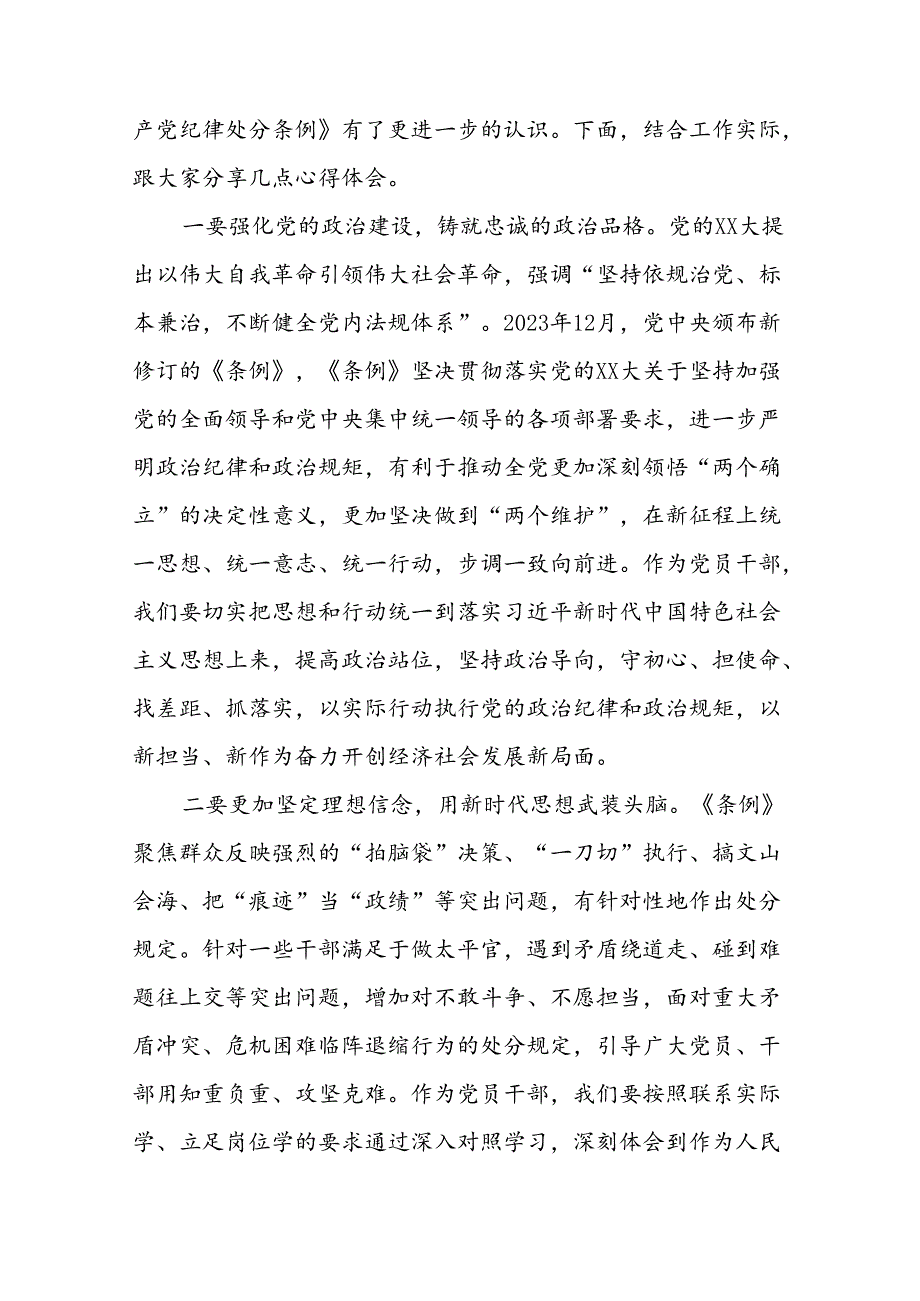 产党纪律处分条例》有了更进一步的认识。下面，结合工作实际，跟大家分享几点心得体会。

一要强化党的政治建设，铸就忠诚的政治品格。党的XX大提出以伟大自我革命引领伟大社会革命，强调“坚持依规治党、标本兼治，不断健全党内法规体系”。2023年12月，党中央颁布新修订的《条例》，《条例》坚决贯彻落实党的XX大关于坚持加强党的全面领导和党中央集中统一领导的各项部署要求，进一步严明政治纪律和政治规矩，有利于推动全党更加深刻领悟“两个确立”的决定性意义，更加坚决做到“两个维护”，在新征程上统一思想、统一意志、统一行动，步调一致向前进。作为党员干部，我们要切实把思想和行动统一到落实习近平新时代中国特色社会主义思想上来，提高政治站位，坚持政治导向，守初心、担使命、找差距、抓落实，以实际行动执行党的政治纪律和政治规矩，以新担当、新作为奋力开创经济社会发展新局面。

二要更加坚定理想信念，用新时代思想武装头脑。《条例》聚焦群众反映强烈的“拍脑袋”决策、“一刀切”执行、搞文山会海、把“痕迹”当“政绩”等突出问题，有针对性地作出处分规定。针对一些干部满足于做太平官，遇到矛盾绕道走、碰到难题往上交等突出问题，增加对不敢斗争、不愿担当，面对重大矛盾冲突、危机困难临阵退缩行为的处分规定，引导广大党员、干部用知重负重、攻坚克难。作为党员干部，我们要按照联系实际学、立足岗位学的要求通过深入对照学习，深刻体会到作为人民